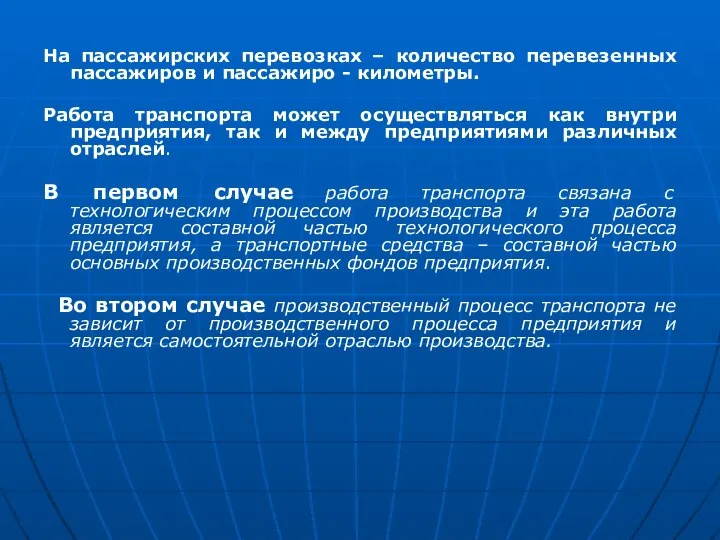 На пассажирских перевозках – количество перевезенных пассажиров и пассажиро - километры.

Работа транспорта может осуществляться как внутри предприятия, так и между предприятиями различных отраслей.

В первом случае работа транспорта связана с технологическим процессом производства и эта работа является составной частью технологического процесса предприятия, а транспортные средства – составной частью основных производственных фондов предприятия.

Во втором случае производственный процесс транспорта не зависит от производственного процесса предприятия и является самостоятельной отраслью производства.